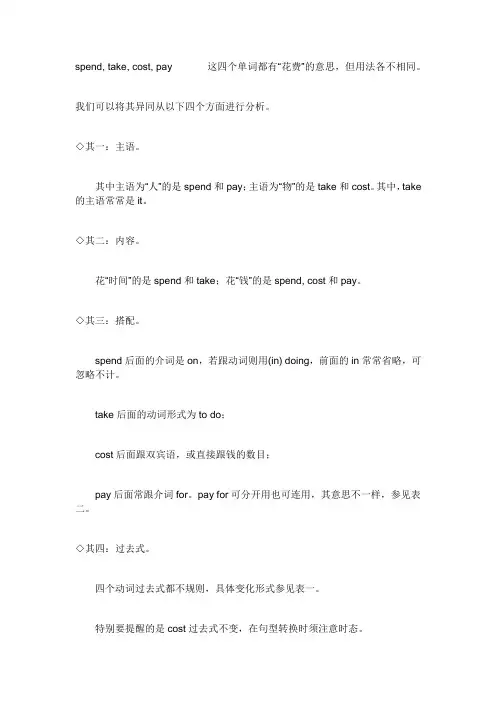 spend, take, cost, pay　　这四个单词都有"花费"的意思，但用法各不相同。

我们可以将其异同从以下四个方面进行分析。

◇其一：主语。

其中主语为"人"的是 spend 和 pay；主语为"物"的是 take 和 cost。其中，take 的主语常常是 it。

◇其二：内容。

花"时间"的是 spend 和 take；花"钱"的是 spend, cost 和 pay。

◇其三：搭配。

spend 后面的介词是 on，若跟动词则用(in) doing，前面的 in 常常省略，可忽略不计。

take 后面的动词形式为 to do；

cost 后面跟双宾语，或直接跟钱的数目；

pay 后面常跟介词 for。pay for 可分开用也可连用，其意思不一样，参见表二。

◇其四：过去式。

四个动词过去式都不规则，具体变化形式参见表一。

特别要提醒的是 cost 过去式不变，在句型转换时须注意时态。